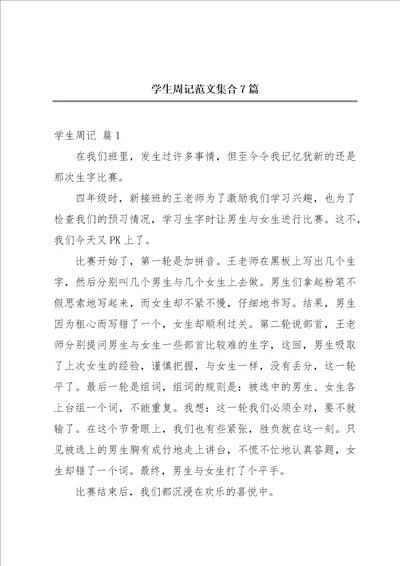 学生周记范文集合7篇

学生周记 篇1

在我们班里，发生过许多事情，但至今令我记忆犹新的还是那次生字比赛。

四年级时，新接班的王老师为了激励我们学习兴趣，也为了检查我们的预习情况，学习生字时让男生与女生进行比赛。这不，我们今天又PK上了。

比赛开始了，第一轮是加拼音。王老师在黑板上写出几个生字，然后分别叫几个男生与几个女生上去做。男生们拿起粉笔不假思索地写起来，而女生却不紧不慢，仔细地书写。结果，男生因为粗心而写错了一个，女生却顺利过关。第二轮说部首，王老师分别提问男生与女生一些部首比较难的生字，这回，男生吸取了上次女生的经验，谨慎把握，与女生一样，没有丢分，这一轮平了。最后一轮是组词，组词的规则是：被选中的男生、女生各上台组一个词，不能重复。我想：这一轮我们必须全对，要不就输了。在这个节骨眼上，我们也有些紧张，胜负就在这一刻。只见被选上的男生胸有成竹地走上讲台，不慌不忙地认真答题，女生却错了一个词。最终，男生与女生打了个平手。

比赛结束后，我们都沉浸在欢乐的喜悦中。